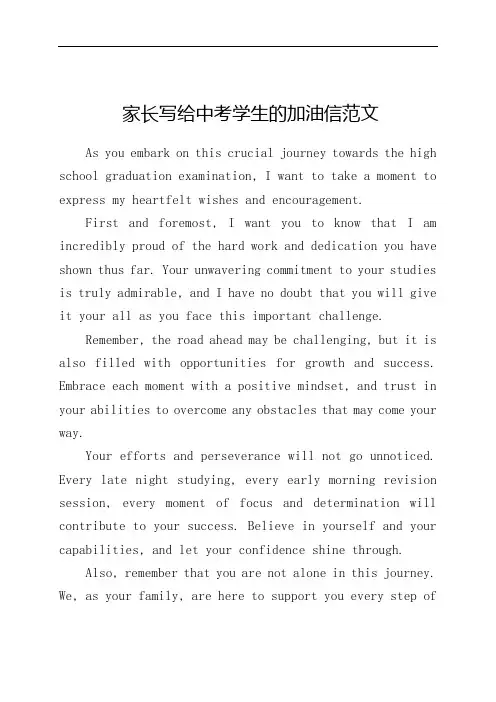 家长写给中考学生的加油信范文

As you embark on this crucial journey towards the high school graduation examination, I want to take a moment to express my heartfelt wishes and encouragement.

First and foremost, I want you to know that I am incredibly proud of the hard work and dedication you have shown thus far. Your unwavering commitment to your studies is truly admirable, and I have no doubt that you will give it your all as you face this important challenge.

Remember, the road ahead may be challenging, but it is also filled with opportunities for growth and success. Embrace each moment with a positive mindset, and trust in your abilities to overcome any obstacles that may come your way.

Your efforts and perseverance will not go unnoticed. Every late night studying, every early morning revision session, every moment of focus and determination will contribute to your success. Believe in yourself and your capabilities, and let your confidence shine through.

Also, remember that you are not alone in this journey. We, as your family, are here to support you every step of